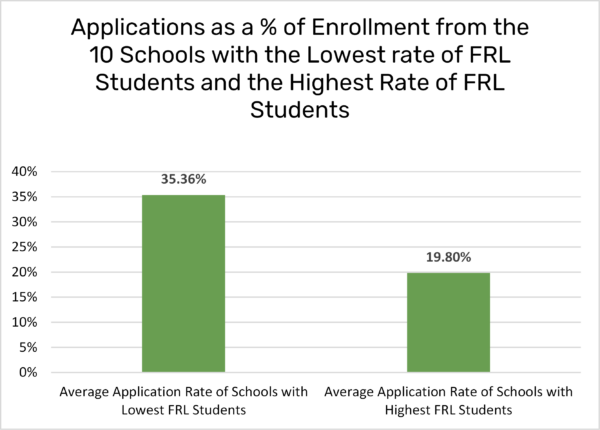 Applications as a % of Enrollment from the 10 Schools with the Lowest rate of FRL Students and the Highest Rate of FRL Students

40%
35%
30%
25%
20%
15%
10%
5%
0%

35.36%

19.80%

Average Application Rate of Schools with Lowest FRL Students

Average Application Rate of Schools with Highest FRL Students